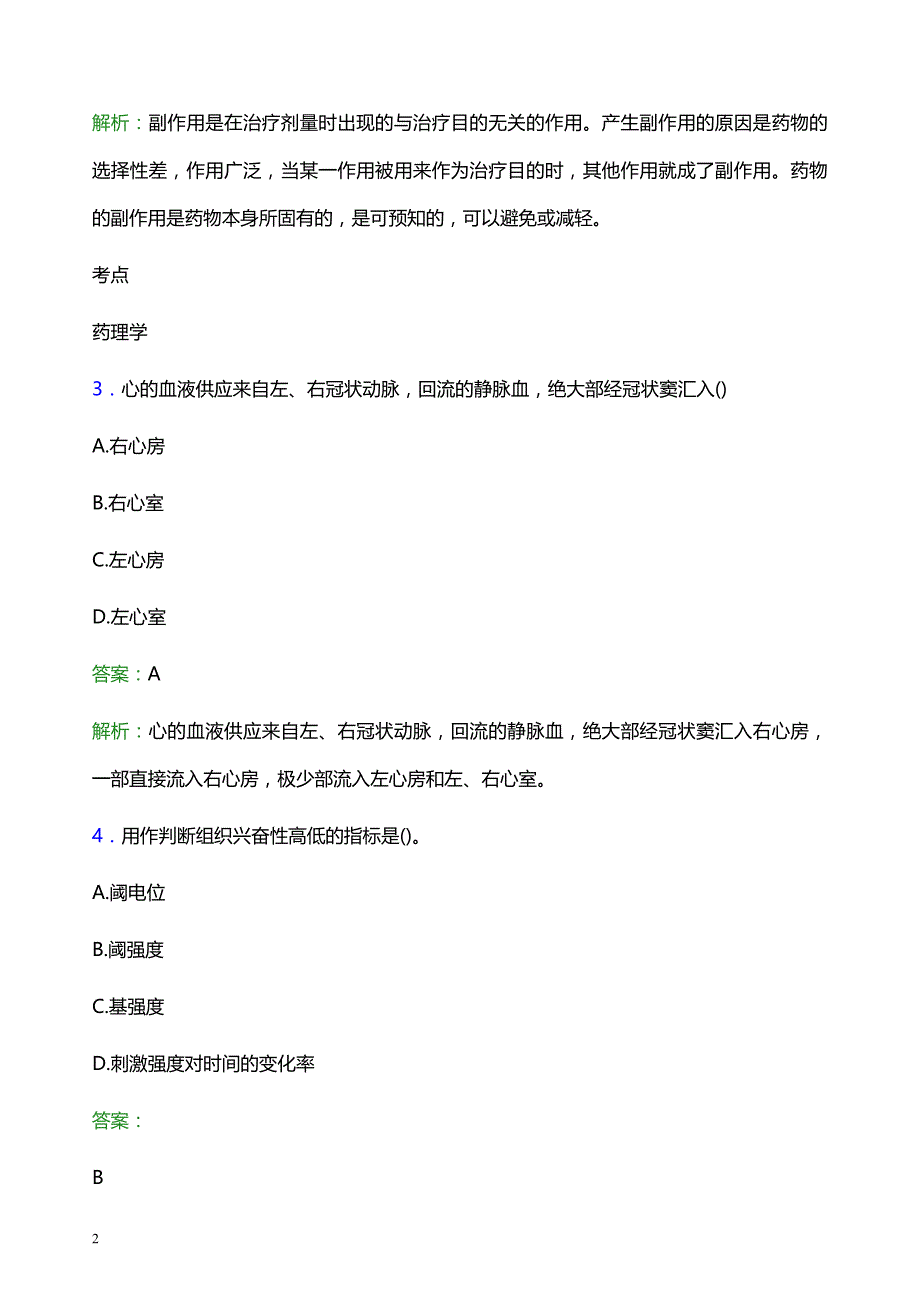 解析：副作用是在治疗剂量时出现的与治疗目的无关的作用。产生副作用的原因是药物的选择性差，作用广泛，当某一作用被用来作为治疗目的时，其他作用就成了副作用。药物的副作用是药物本身所固有的，是可预知的，可以避免或减轻。

考点

药理学

3．心的血液供应来自左、右冠状动脉，回流的静脉血，绝大部经冠状窦汇入()

A.右心房

B.右心室

C.左心房

D.左心室

答案：A

解析：心的血液供应来自左、右冠状动脉，回流的静脉血，绝大部经冠状窦汇入右心房，一部直接流入右心房，极少部流入左心房和左、右心室。

4．用作判断组织兴奋性高低的指标是()。

A.阈电位

B.阈强度

C.基强度

D.刺激强度对时间的变化率

答案：

B

2